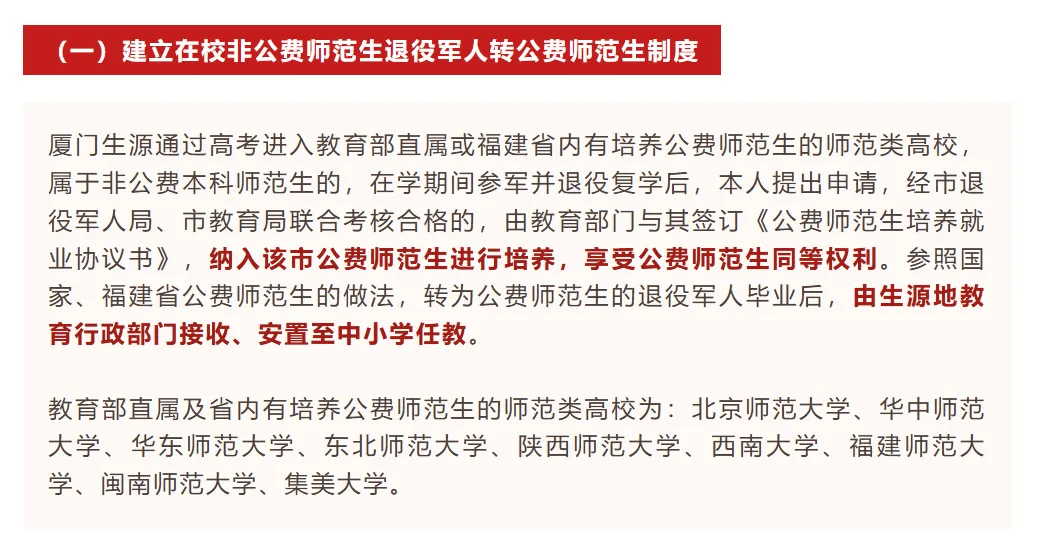 （一）建立在校非公费师范生退役军人转公费师范生制度

厦门生源通过高考进入教育部直属或福建省内有培养公费师范生的师范类高校，属于非公费本科师范生的，在学期间参军并退役复学后，本人提出申请，经市退役军人局、市教育局联合考核合格的，由教育部门与其签订《公费师范生培养就业协议书》，纳入该市公费师范生进行培养，享受公费师范生同等权利。参照国家、福建省公费师范生的做法，转为公费师范生的退役军人毕业后，由生源地教育行政部门接收、安置至中小学任教。

教育部直属及省内有培养公费师范生的师范类高校为：北京师范大学、华中师范大学、华东师范大学、东北师范大学、陕西师范大学、西南大学、福建师范大学、闽南师范大学、集美大学。